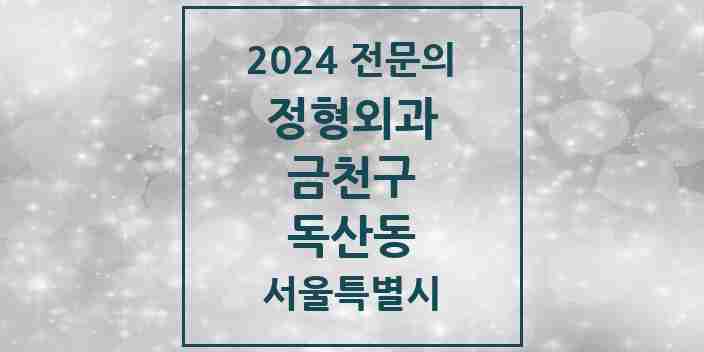 2024 전문의
정형외과
금천구
독산동
서울특별시